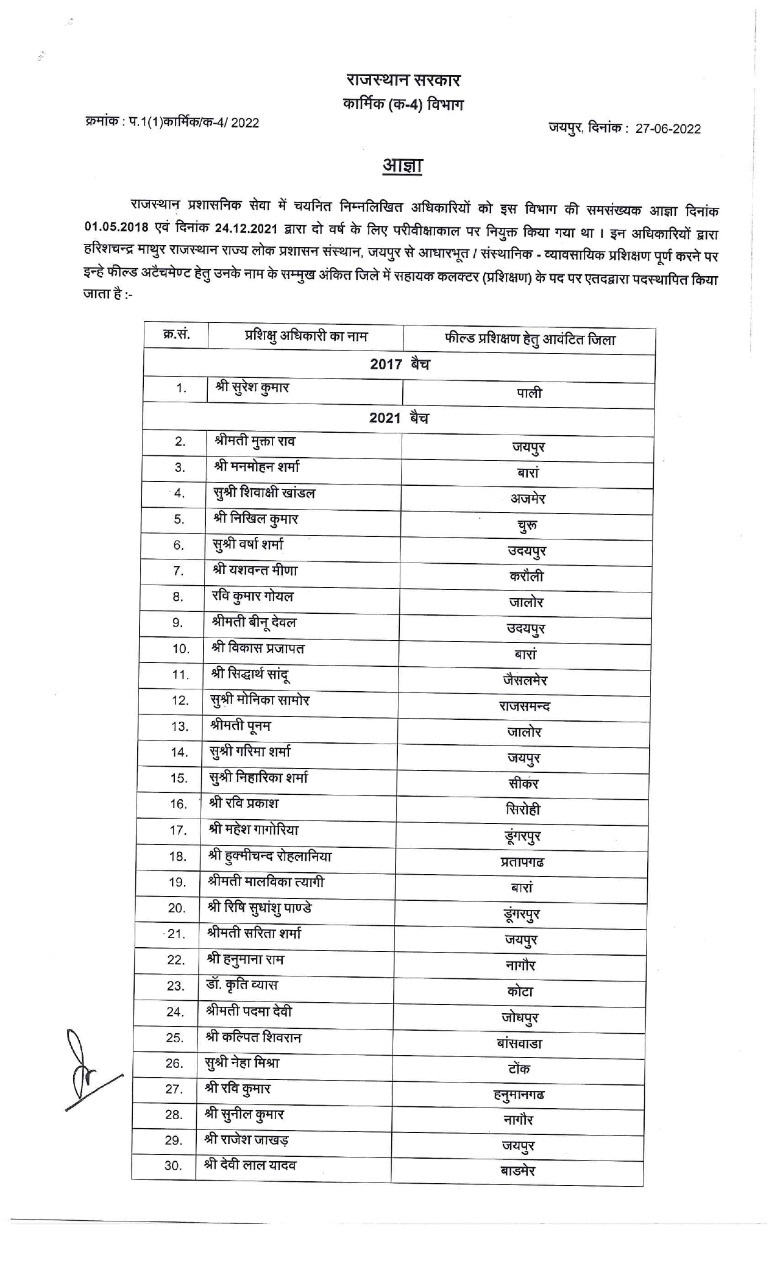 राजस्थान सरकार
कार्मिक (क-4) विभाग

क्रमांक : प.1(1)कार्मिक/क-4/ 2022

जयपुर, दिनांक : 27-06-2022

आज्ञा

राजस्थान प्रशासनिक सेवा में चयनित निम्नलिखित अधिकारियों को इस विभाग की समसंख्यक आज्ञा दिनांक 01.05.2018 एवं दिनांक 24.12.2021 द्वारा दो वर्ष के लिए परीवीक्षाकाल पर नियुक्त किया गया था । इन अधिकारियों द्वारा हरिशचन्द्र माथुर राजस्थान राज्य लोक प्रशासन संस्थान, जयपुर से आधारभूत / संस्थानिक - व्यावसायिक प्रशिक्षण पूर्ण करने पर इन्हे फील्ड अटैचमेण्ट हेतु उनके नाम के सम्मुख अंकित जिले में सहायक कलक्टर (प्रशिक्षण) के पद पर एतदद्वारा पदस्थापित किया जाता है :-

| क्र.सं. | प्रशिक्षु अधिकारी का नाम | फील्ड प्रशिक्षण हेतु आवंटित जिला |
|---|---|---|
| 2017 बैच | | |
| 1. | श्री सुरेश कुमार | पाली |
| 2021 बैच | | |
| 2. | श्रीमती मुक्ता राव | जयपुर |
| 3. | श्री मनमोहन शर्मा | बारां |
| 4. | सुश्री शिवाक्षी खांडल | अजमेर |
| 5. | श्री निखिल कुमार | चुरू |
| 6. | सुश्री वर्षा शर्मा | उदयपुर |
| 7. | श्री यशवन्त मीणा | करौली |
| 8. | रवि कुमार गोयल | जालोर |
| 9. | श्रीमती बीनू देवल | उदयपुर |
| 10. | श्री विकास प्रजापत | बारां |
| 11. | श्री सिद्धार्थ सांदू | जैसलमेर |
| 12. | सुश्री मोनिका सामोर | राजसमन्द |
| 13. | श्रीमती पूनम | जालोर |
| 14. | सुश्री गरिमा शर्मा | जयपुर |
| 15. | सुश्री निहारिका शर्मा | सीकर |
| 16. | श्री रवि प्रकाश | सिरोही |
| 17. | श्री महेश गागोरिया | डूंगरपुर |
| 18. | श्री हुक्मीचन्द रोहलानिया | प्रतापगढ |
| 19. | श्रीमती मालविका त्यागी | बारां |
| 20. | श्री रिषि सुधांशु पाण्डे | डूंगरपुर |
| 21. | श्रीमती सरिता शर्मा | जयपुर |
| 22. | श्री हनुमाना राम | नागौर |
| 23. | डॉ. कृति व्यास | कोटा |
| 24. | श्रीमती पदमा देवी | जोधपुर |
| 25. | श्री कल्पित शिवरान | बांसवाडा |
| 26. | सुश्री नेहा मिश्रा | टोंक |
| 27. | श्री रवि कुमार | हनुमानगढ |
| 28. | श्री सुनील कुमार | नागौर |
| 29. | श्री राजेश जाखड़ | जयपुर |
| 30. | श्री देवी लाल यादव | बाडमेर |